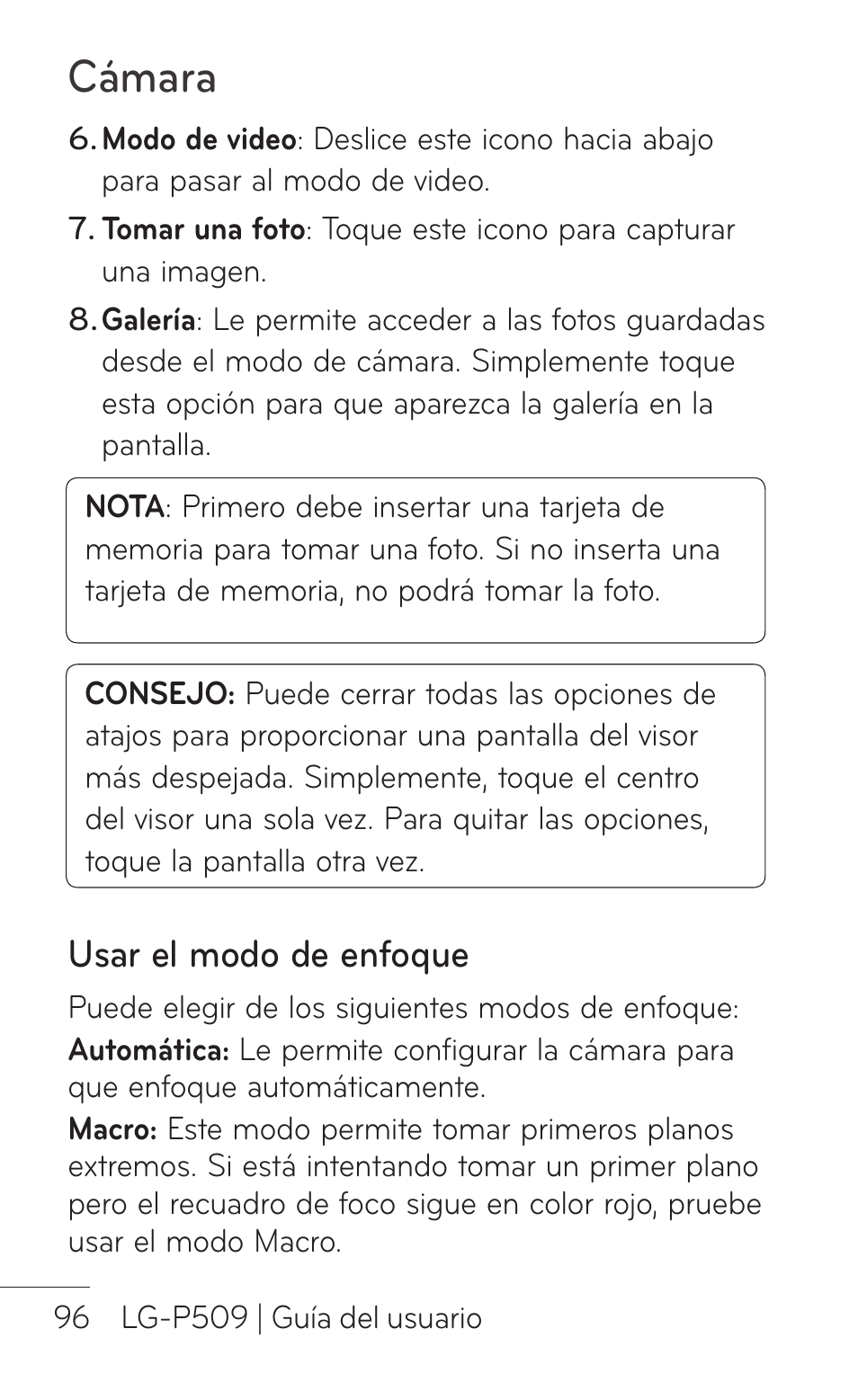 Cámara

6. Modo de video: Deslice este icono hacia abajo para pasar al modo de video.

7. Tomar una foto: Toque este icono para capturar una imagen.

8. Galería: Le permite acceder a las fotos guardadas desde el modo de cámara. Simplemente toque esta opción para que aparezca la galería en la pantalla.

NOTA: Primero debe insertar una tarjeta de memoria para tomar una foto. Si no inserta una tarjeta de memoria, no podrá tomar la foto.

CONSEJO: Puede cerrar todas las opciones de atajos para proporcionar una pantalla del visor más despejada. Simplemente, toque el centro del visor una sola vez. Para quitar las opciones, toque la pantalla otra vez.

Usar el modo de enfoque

Puede elegir de los siguientes modos de enfoque:

Automática: Le permite configurar la cámara para que enfoque automáticamente.

Macro: Este modo permite tomar primeros planos extremos. Si está intentando tomar un primer plano pero el recuadro de foco sigue en color rojo, pruebe usar el modo Macro.

96 LG-P509 | Guía del usuario